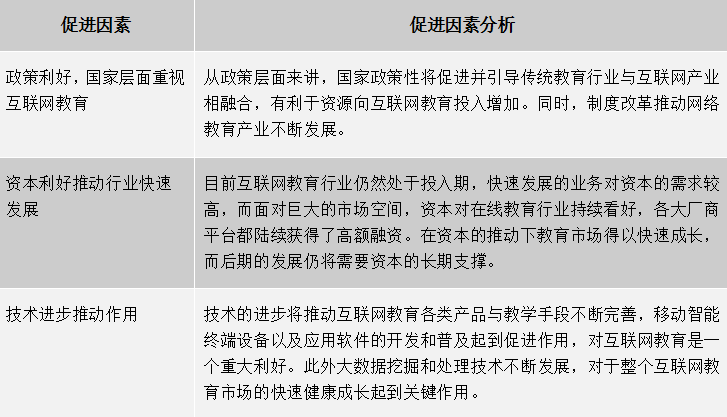 | 促进因素 | 促进因素分析 |
|---|---|
| 政策利好，国家层面重视互联网教育 | 从政策层面来讲，国家政策性将促进并引导传统教育行业与互联网产业相融合，有利于资源向互联网教育投入增加。同时，制度改革推动网络教育产业不断发展。 |
| 资本利好推动行业快速发展 | 目前互联网教育行业仍然处于投入期，快速发展的业务对资本的需求较高，而面对巨大的市场空间，资本对在线教育行业持续看好，各大厂商平台都陆续获得了高额融资。在资本的推动下教育市场得以快速成长，而后期的发展仍将需要资本的长期支撑。 |
| 技术进步推动作用 | 技术的进步将推动互联网教育各类产品与教学手段不断完善，移动智能终端设备以及应用软件的开发和普及起到促进作用，对互联网教育是一个重大利好。此外大数据挖掘和处理技术不断发展，对于整个互联网教育市场的快速健康成长起到关键作用。 |